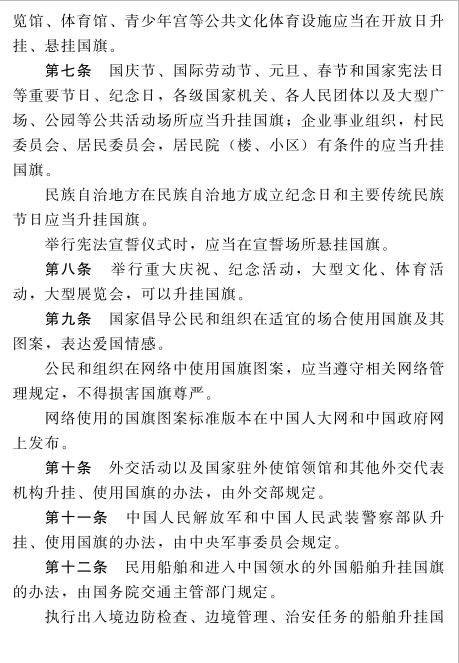 览馆、体育馆、青少年宫等公共文化体育设施应当在开放日升挂、悬挂国旗。

第七条　国庆节、国际劳动节、元旦、春节和国家宪法日等重要节日、纪念日，各级国家机关、各人民团体以及大型广场、公园等公共活动场所应当升挂国旗；企业事业组织，村民委员会、居民委员会，居民院（楼、小区）有条件的应当升挂国旗。

民族自治地方在民族自治地方成立纪念日和主要传统民族节日应当升挂国旗。

举行宪法宣誓仪式时，应当在宣誓场所悬挂国旗。

第八条　举行重大庆祝、纪念活动，大型文化、体育活动，大型展览会，可以升挂国旗。

第九条　国家倡导公民和组织在适宜的场合使用国旗及其图案，表达爱国情感。

公民和组织在网络中使用国旗图案，应当遵守相关网络管理规定，不得损害国旗尊严。

网络使用的国旗图案标准版本在中国人大网和中国政府网上发布。

第十条　外交活动以及国家驻外使馆领馆和其他外交代表机构升挂、使用国旗的办法，由外交部规定。

第十一条　中国人民解放军和中国人民武装警察部队升挂、使用国旗的办法，由中央军事委员会规定。

第十二条　民用船舶和进入中国领水的外国船舶升挂国旗的办法，由国务院交通主管部门规定。

执行出入境边防检查、边境管理、治安任务的船舶升挂国